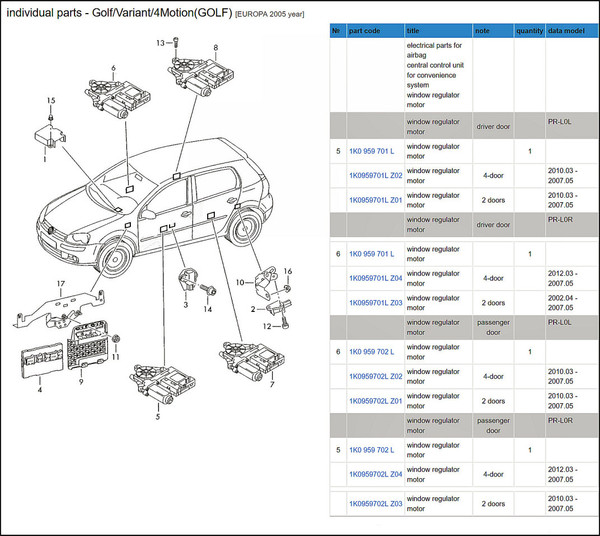 individual parts - Golf/Variant/4Motion(GOLF) [EUROPA 2005 year]

13
8
6
15
1
17
3
14
10
16
2
12
11
4
9
5
7

| № | part code | title | note | quantity | data model |
|---|---|---|---|---|---|
| | | electrical parts for airbag central control unit for convenience system window regulator motor | | | |
| | | window regulator motor | driver door | | PR-L0L |
| 5 | 1K0 959 701 L | window regulator motor | | 1 | |
| | 1K0959701L Z02 | window regulator motor | 4-door | | 2010.03 - 2007.05 |
| | 1K0959701L Z01 | window regulator motor | 2 doors | | 2010.03 - 2007.05 |
| | | window regulator motor | driver door | | PR-L0R |
| 6 | 1K0 959 701 L | window regulator motor | | 1 | |
| | 1K0959701L Z04 | window regulator motor | 4-door | | 2012.03 - 2007.05 |
| | 1K0959701L Z03 | window regulator motor | 2 doors | | 2002.04 - 2007.05 |
| | | window regulator motor | passenger door | | PR-L0L |
| 6 | 1K0 959 702 L | window regulator motor | | 1 | |
| | 1K0959702L Z02 | window regulator motor | 4-door | | 2010.03 - 2007.05 |
| | 1K0959702L Z01 | window regulator motor | 2 doors | | 2010.03 - 2007.05 |
| | | window regulator motor | passenger door | | PR-L0R |
| 5 | 1K0 959 702 L | window regulator motor | | 1 | |
| | 1K0959702L Z04 | window regulator motor | 4-door | | 2012.03 - 2007.05 |
| | 1K0959702L Z03 | window regulator motor | 2 doors | | 2010.03 - 2007.05 |